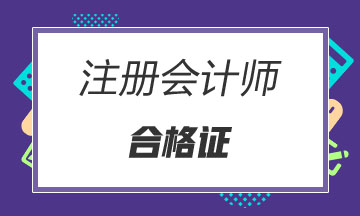 注册会计师

合格证